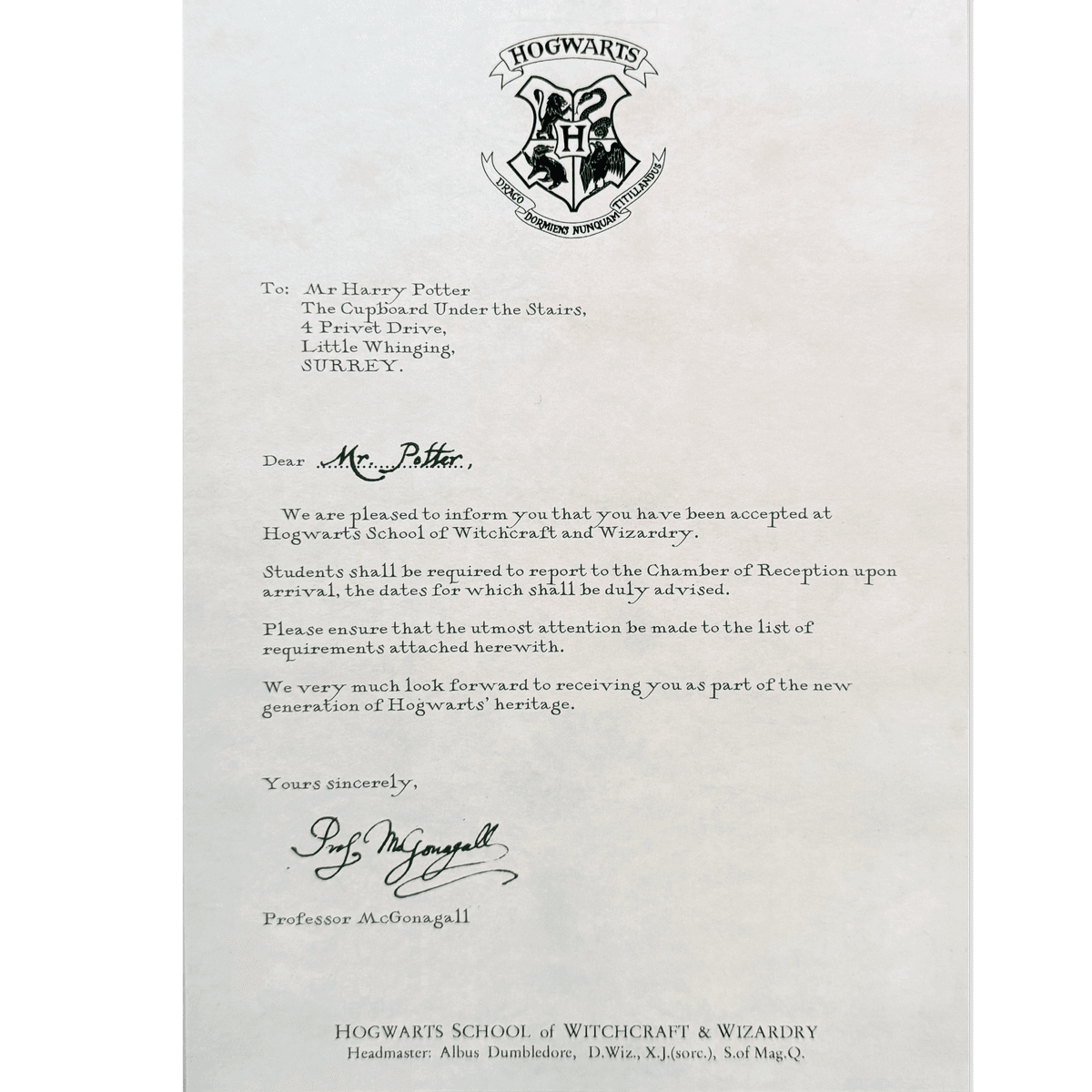 HOGWARTS

H

DRACO DORMIENS NUNQUAM TITILLANDUS

To: Mr Harry Potter
The Cupboard Under the Stairs,
4 Privet Drive,
Little Whinging,
SURREY.

Dear Mr. Potter,

We are pleased to inform you that you have been accepted at Hogwarts School of Witchcraft and Wizardry.

Students shall be required to report to the Chamber of Reception upon arrival, the dates for which shall be duly advised.

Please ensure that the utmost attention be made to the list of requirements attached herewith.

We very much look forward to receiving you as part of the new generation of Hogwarts' heritage.

Yours sincerely,

Prof. McGonagall

Professor McGonagall

HOGWARTS SCHOOL of WITCHCRAFT & WIZARDRY
Headmaster: Albus Dumbledore, D.Wiz., X.J.(sorc.), S.of Mag.Q.